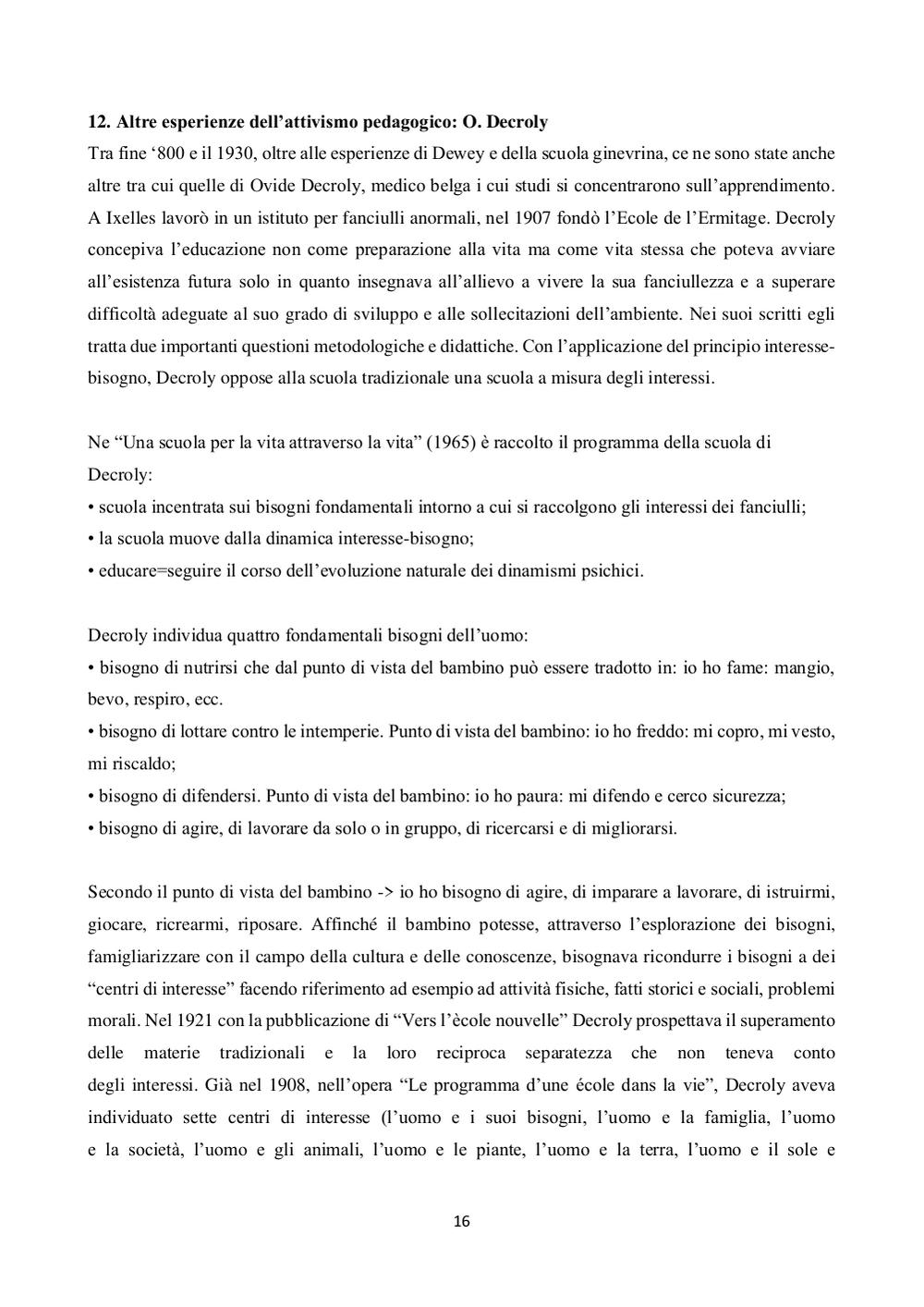 **12. Altre esperienze dell'attivismo pedagogico: O. Decroly**
Tra fine '800 e il 1930, oltre alle esperienze di Dewey e della scuola ginevrina, ce ne sono state anche altre tra cui quelle di Ovide Decroly, medico belga i cui studi si concentrarono sull'apprendimento. A Ixelles lavorò in un istituto per fanciulli anormali, nel 1907 fondò l'Ecole de l'Ermitage. Decroly concepiva l'educazione non come preparazione alla vita ma come vita stessa che poteva avviare all'esistenza futura solo in quanto insegnava all'allievo a vivere la sua fanciullezza e a superare difficoltà adeguate al suo grado di sviluppo e alle sollecitazioni dell'ambiente. Nei suoi scritti egli tratta due importanti questioni metodologiche e didattiche. Con l'applicazione del principio interesse-bisogno, Decroly oppose alla scuola tradizionale una scuola a misura degli interessi.

Ne "Una scuola per la vita attraverso la vita" (1965) è raccolto il programma della scuola di Decroly:
• scuola incentrata sui bisogni fondamentali intorno a cui si raccolgono gli interessi dei fanciulli;
• la scuola muove dalla dinamica interesse-bisogno;
• educare=seguire il corso dell'evoluzione naturale dei dinamismi psichici.

Decroly individua quattro fondamentali bisogni dell'uomo:
• bisogno di nutrirsi che dal punto di vista del bambino può essere tradotto in: io ho fame: mangio, bevo, respiro, ecc.
• bisogno di lottare contro le intemperie. Punto di vista del bambino: io ho freddo: mi copro, mi vesto, mi riscaldo;
• bisogno di difendersi. Punto di vista del bambino: io ho paura: mi difendo e cerco sicurezza;
• bisogno di agire, di lavorare da solo o in gruppo, di ricercarsi e di migliorarsi.

Secondo il punto di vista del bambino -> io ho bisogno di agire, di imparare a lavorare, di istruirmi, giocare, ricrearmi, riposare. Affinché il bambino potesse, attraverso l'esplorazione dei bisogni, famigliarizzare con il campo della cultura e delle conoscenze, bisognava ricondurre i bisogni a dei "centri di interesse" facendo riferimento ad esempio ad attività fisiche, fatti storici e sociali, problemi morali. Nel 1921 con la pubblicazione di "Vers l'ècole nouvelle" Decroly prospettava il superamento delle materie tradizionali e la loro reciproca separatezza che non teneva conto degli interessi. Già nel 1908, nell'opera "Le programma d'une école dans la vie", Decroly aveva individuato sette centri di interesse (l'uomo e i suoi bisogni, l'uomo e la famiglia, l'uomo e la società, l'uomo e gli animali, l'uomo e le piante, l'uomo e la terra, l'uomo e il sole e

16